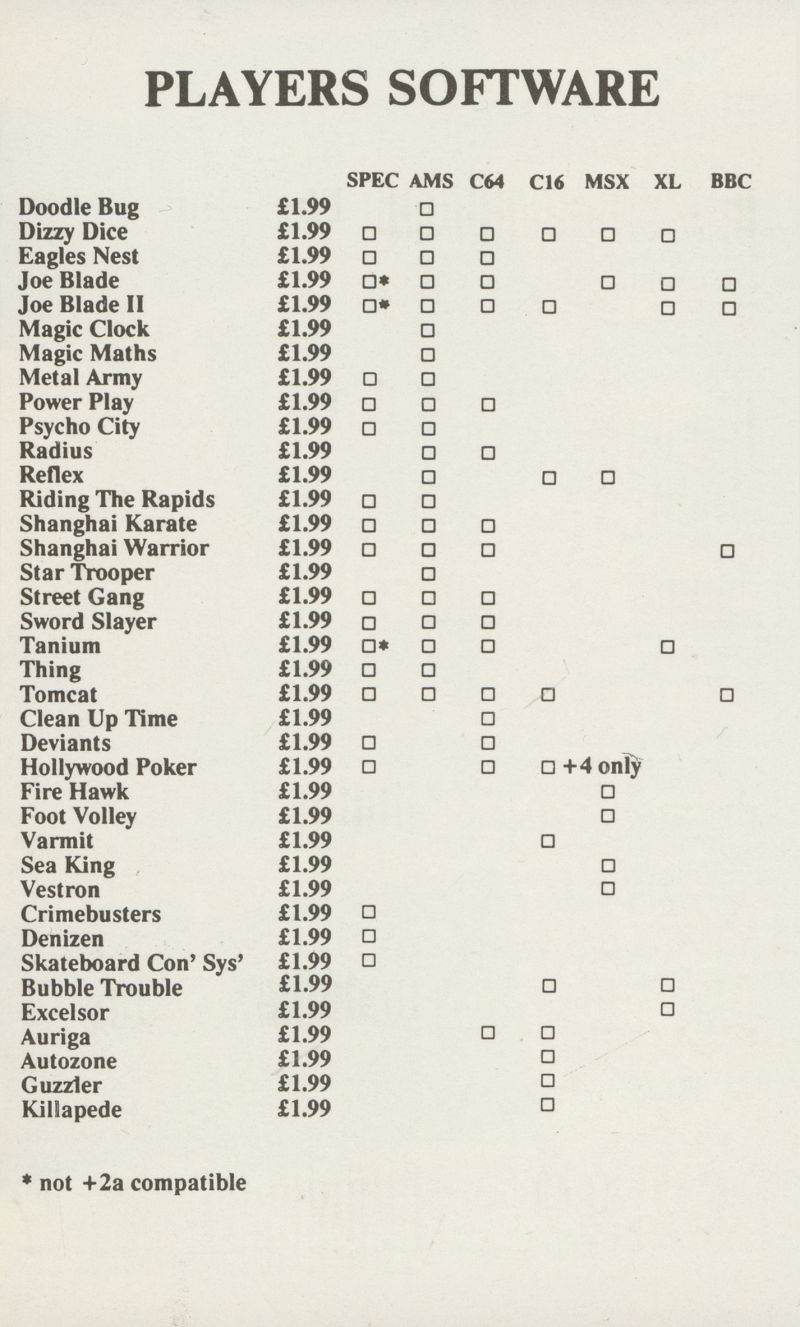 PLAYERS SOFTWARE

| | | SPEC | AMS | C64 | C16 | MSX | XL | BBC |
|---|---|---|---|---|---|---|---|---|
| Doodle Bug | £1.99 | | □ | | | | | |
| Dizzy Dice | £1.99 | □ | □ | □ | □ | □ | □ | |
| Eagles Nest | £1.99 | □ | □ | □ | | | | |
| Joe Blade | £1.99 | □* | □ | □ | | □ | □ | □ |
| Joe Blade II | £1.99 | □* | □ | □ | □ | | □ | □ |
| Magic Clock | £1.99 | | □ | | | | | |
| Magic Maths | £1.99 | | □ | | | | | |
| Metal Army | £1.99 | □ | □ | | | | | |
| Power Play | £1.99 | □ | □ | □ | | | | |
| Psycho City | £1.99 | □ | □ | | | | | |
| Radius | £1.99 | | □ | □ | | | | |
| Reflex | £1.99 | | □ | | □ | □ | | |
| Riding The Rapids | £1.99 | □ | □ | | | | | |
| Shanghai Karate | £1.99 | □ | □ | □ | | | | |
| Shanghai Warrior | £1.99 | □ | □ | □ | | | | □ |
| Star Trooper | £1.99 | | □ | | | | | |
| Street Gang | £1.99 | □ | □ | □ | | | | |
| Sword Slayer | £1.99 | □ | □ | □ | | | | |
| Tanium | £1.99 | □* | □ | □ | | | □ | |
| Thing | £1.99 | □ | □ | | | | | |
| Tomcat | £1.99 | □ | □ | □ | □ | | | □ |
| Clean Up Time | £1.99 | | | □ | | | | |
| Deviants | £1.99 | □ | | □ | | | | |
| Hollywood Poker | £1.99 | □ | | □ | □ +4 only | | | |
| Fire Hawk | £1.99 | | | | | □ | | |
| Foot Volley | £1.99 | | | | | □ | | |
| Varmit | £1.99 | | | | □ | | | |
| Sea King | £1.99 | | | | | □ | | |
| Vestron | £1.99 | | | | | □ | | |
| Crimebusters | £1.99 | □ | | | | | | |
| Denizen | £1.99 | □ | | | | | | |
| Skateboard Con' Sys' | £1.99 | □ | | | | | | |
| Bubble Trouble | £1.99 | | | | □ | | □ | |
| Excelsor | £1.99 | | | | | | □ | |
| Auriga | £1.99 | | | □ | □ | | | |
| Autozone | £1.99 | | | | □ | | | |
| Guzzler | £1.99 | | | | □ | | | |
| Killapede | £1.99 | | | | □ | | | |

* not +2a compatible